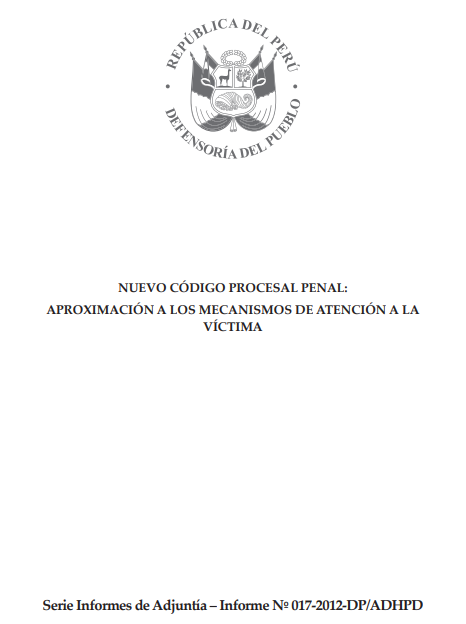 REPÚBLICA DEL PERÚ
DEFENSORÍA DEL PUEBLO

NUEVO CÓDIGO PROCESAL PENAL:
APROXIMACIÓN A LOS MECANISMOS DE ATENCIÓN A LA VÍCTIMA

Serie Informes de Adjuntía – Informe № 017-2012-DP/ADHPD